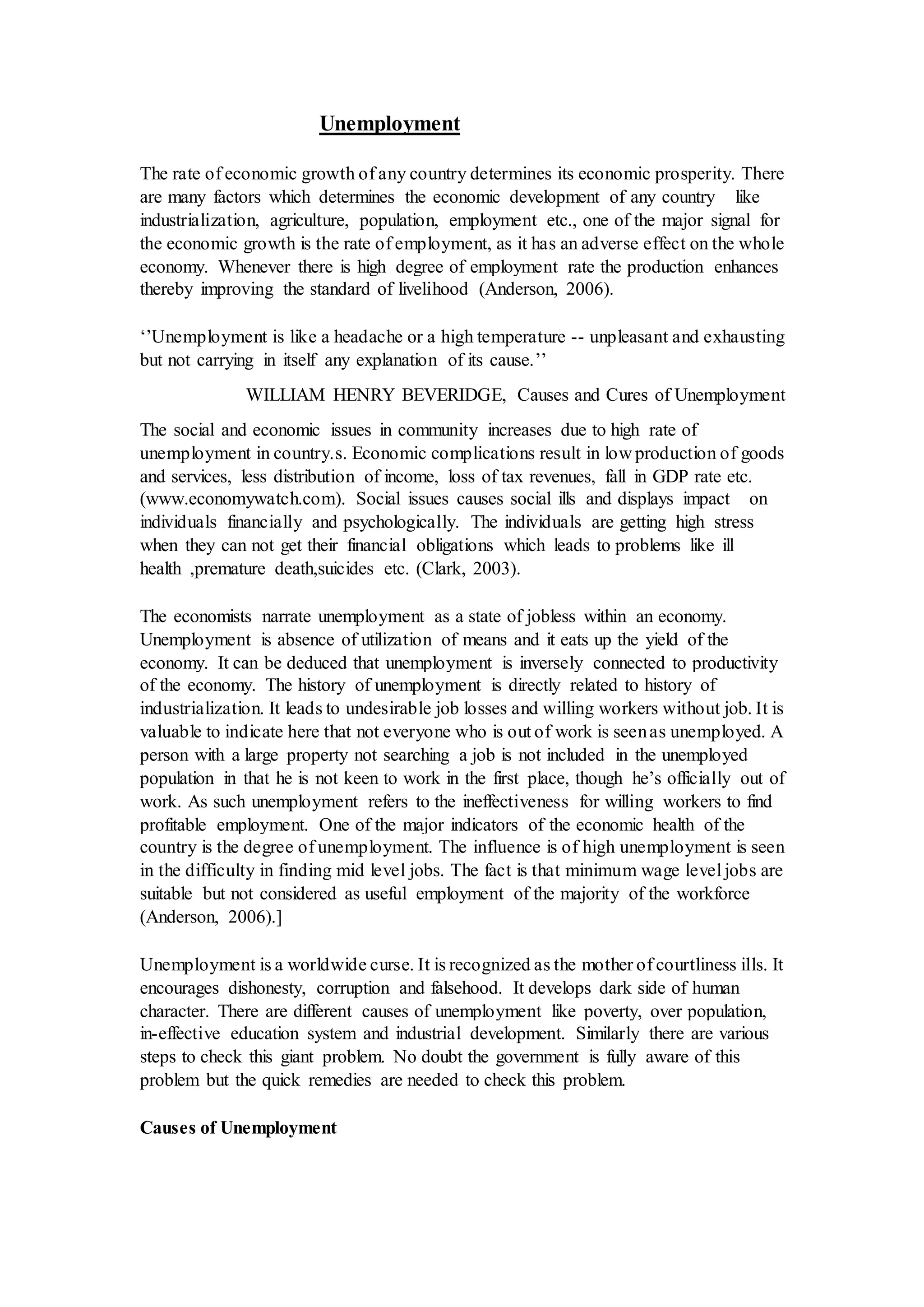 Unemployment

The rate of economic growth of any country determines its economic prosperity. There are many factors which determines the economic development of any country like industrialization, agriculture, population, employment etc., one of the major signal for the economic growth is the rate of employment, as it has an adverse effect on the whole economy. Whenever there is high degree of employment rate the production enhances thereby improving the standard of livelihood (Anderson, 2006).

‘’Unemployment is like a headache or a high temperature -- unpleasant and exhausting but not carrying in itself any explanation of its cause.’’

WILLIAM HENRY BEVERIDGE, Causes and Cures of Unemployment

The social and economic issues in community increases due to high rate of unemployment in country.s. Economic complications result in low production of goods and services, less distribution of income, loss of tax revenues, fall in GDP rate etc. (www.economywatch.com). Social issues causes social ills and displays impact on individuals financially and psychologically. The individuals are getting high stress when they can not get their financial obligations which leads to problems like ill health ,premature death,suicides etc. (Clark, 2003).

The economists narrate unemployment as a state of jobless within an economy. Unemployment is absence of utilization of means and it eats up the yield of the economy. It can be deduced that unemployment is inversely connected to productivity of the economy. The history of unemployment is directly related to history of industrialization. It leads to undesirable job losses and willing workers without job. It is valuable to indicate here that not everyone who is out of work is seen as unemployed. A person with a large property not searching a job is not included in the unemployed population in that he is not keen to work in the first place, though he’s officially out of work. As such unemployment refers to the ineffectiveness for willing workers to find profitable employment. One of the major indicators of the economic health of the country is the degree of unemployment. The influence is of high unemployment is seen in the difficulty in finding mid level jobs. The fact is that minimum wage level jobs are suitable but not considered as useful employment of the majority of the workforce (Anderson, 2006).]

Unemployment is a worldwide curse. It is recognized as the mother of courtliness ills. It encourages dishonesty, corruption and falsehood. It develops dark side of human character. There are different causes of unemployment like poverty, over population, in-effective education system and industrial development. Similarly there are various steps to check this giant problem. No doubt the government is fully aware of this problem but the quick remedies are needed to check this problem.

Causes of Unemployment